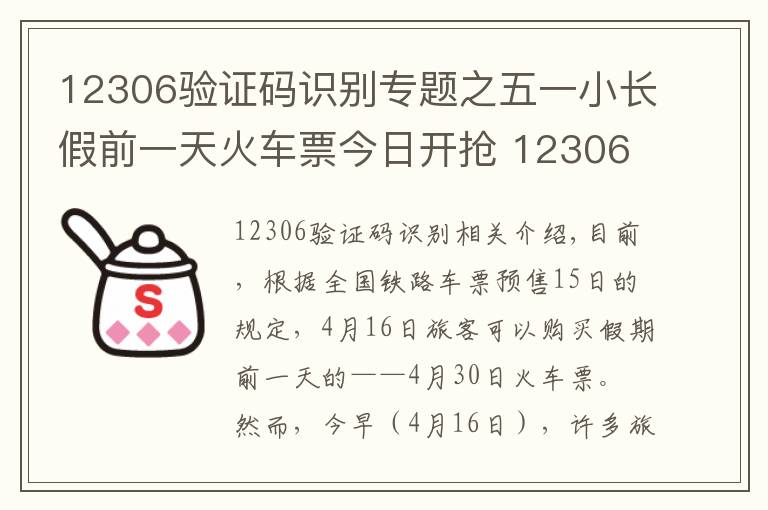 12306验证码识别专题之五一小长假前一天火车票今日开抢 12306

S

12306验证码识别相关介绍，目前，根据全国铁路车票预售15日的规定，4月16日旅客可以购买假期前一天的——4月30日火车票。然而，今早（4月16日），许多旅